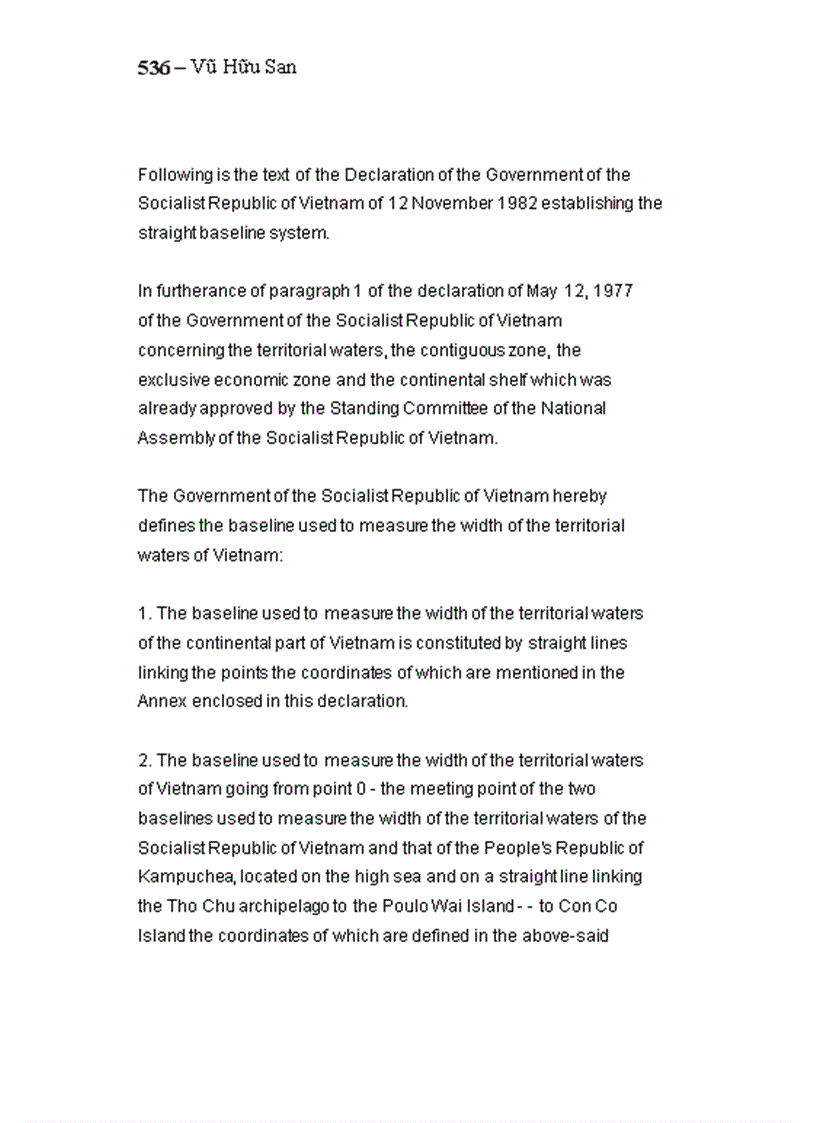 536 – Vũ Hữu San

Following is the text of the Declaration of the Government of the Socialist Republic of Vietnam of 12 November 1982 establishing the straight baseline system.

In furtherance of paragraph 1 of the declaration of May 12, 1977 of the Government of the Socialist Republic of Vietnam concerning the territorial waters, the contiguous zone, the exclusive economic zone and the continental shelf which was already approved by the Standing Committee of the National Assembly of the Socialist Republic of Vietnam.

The Government of the Socialist Republic of Vietnam hereby defines the baseline used to measure the width of the territorial waters of Vietnam:

1. The baseline used to measure the width of the territorial waters of the continental part of Vietnam is constituted by straight lines linking the points the coordinates of which are mentioned in the Annex enclosed in this declaration.

2. The baseline used to measure the width of the territorial waters of Vietnam going from point 0 - the meeting point of the two baselines used to measure the width of the territorial waters of the Socialist Republic of Vietnam and that of the People's Republic of Kampuchea, located on the high sea and on a straight line linking the Tho Chu archipelago to the Poulo Wai Island - - to Con Co Island the coordinates of which are defined in the above-said